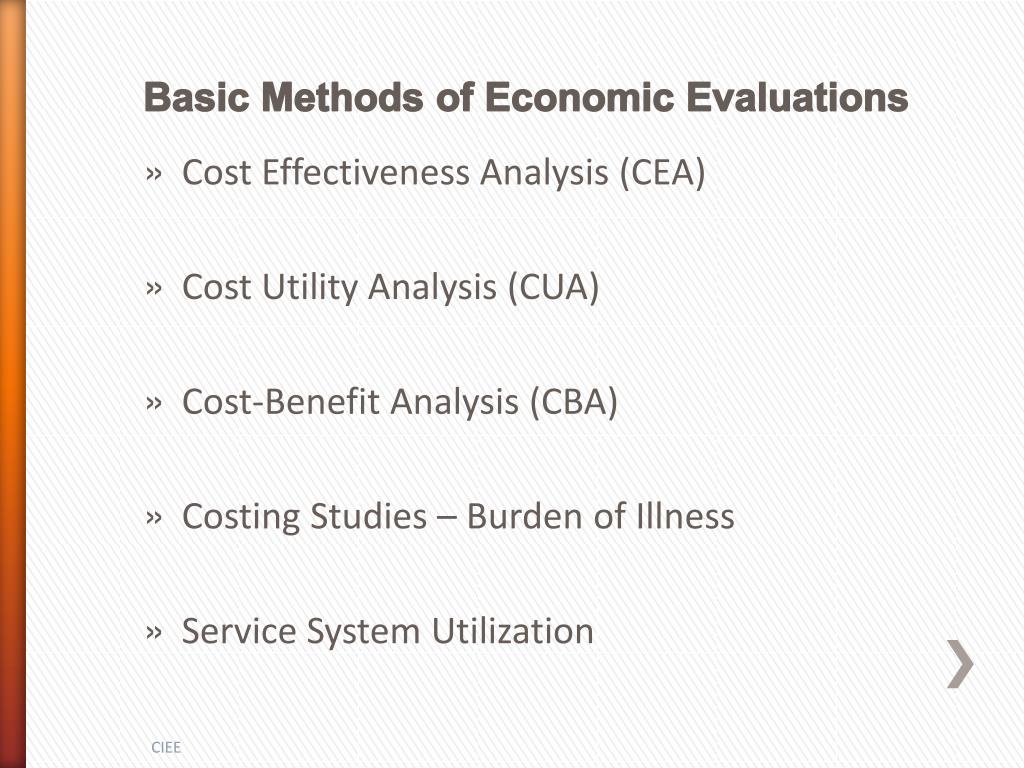 Basic Methods of Economic Evaluations

» Cost Effectiveness Analysis (CEA)

» Cost Utility Analysis (CUA)

» Cost-Benefit Analysis (CBA)

» Costing Studies – Burden of Illness

» Service System Utilization

CIEE